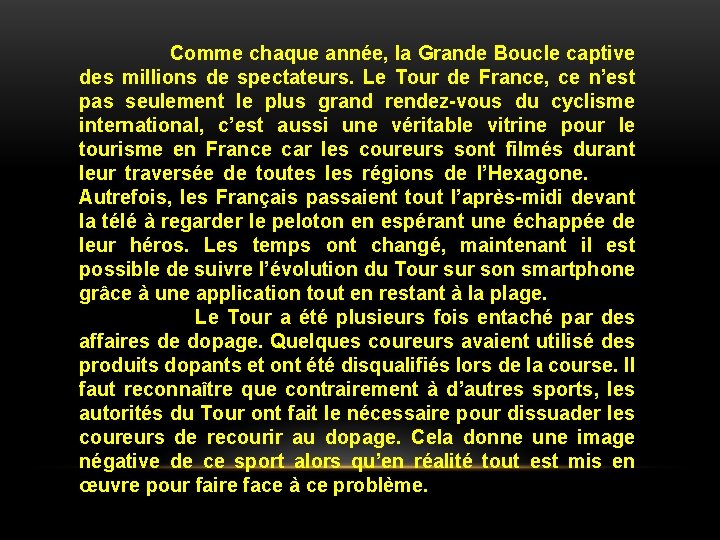 Comme chaque année, la Grande Boucle captive des millions de spectateurs. Le Tour de France, ce n'est pas seulement le plus grand rendez-vous du cyclisme international, c'est aussi une véritable vitrine pour le tourisme en France car les coureurs sont filmés durant leur traversée de toutes les régions de l'Hexagone.
Autrefois, les Français passaient tout l'après-midi devant la télé à regarder le peloton en espérant une échappée de leur héros. Les temps ont changé, maintenant il est possible de suivre l'évolution du Tour sur son smartphone grâce à une application tout en restant à la plage.

Le Tour a été plusieurs fois entaché par des affaires de dopage. Quelques coureurs avaient utilisé des produits dopants et ont été disqualifiés lors de la course. Il faut reconnaître que contrairement à d'autres sports, les autorités du Tour ont fait le nécessaire pour dissuader les coureurs de recourir au dopage. Cela donne une image négative de ce sport alors qu'en réalité tout est mis en œuvre pour faire face à ce problème.